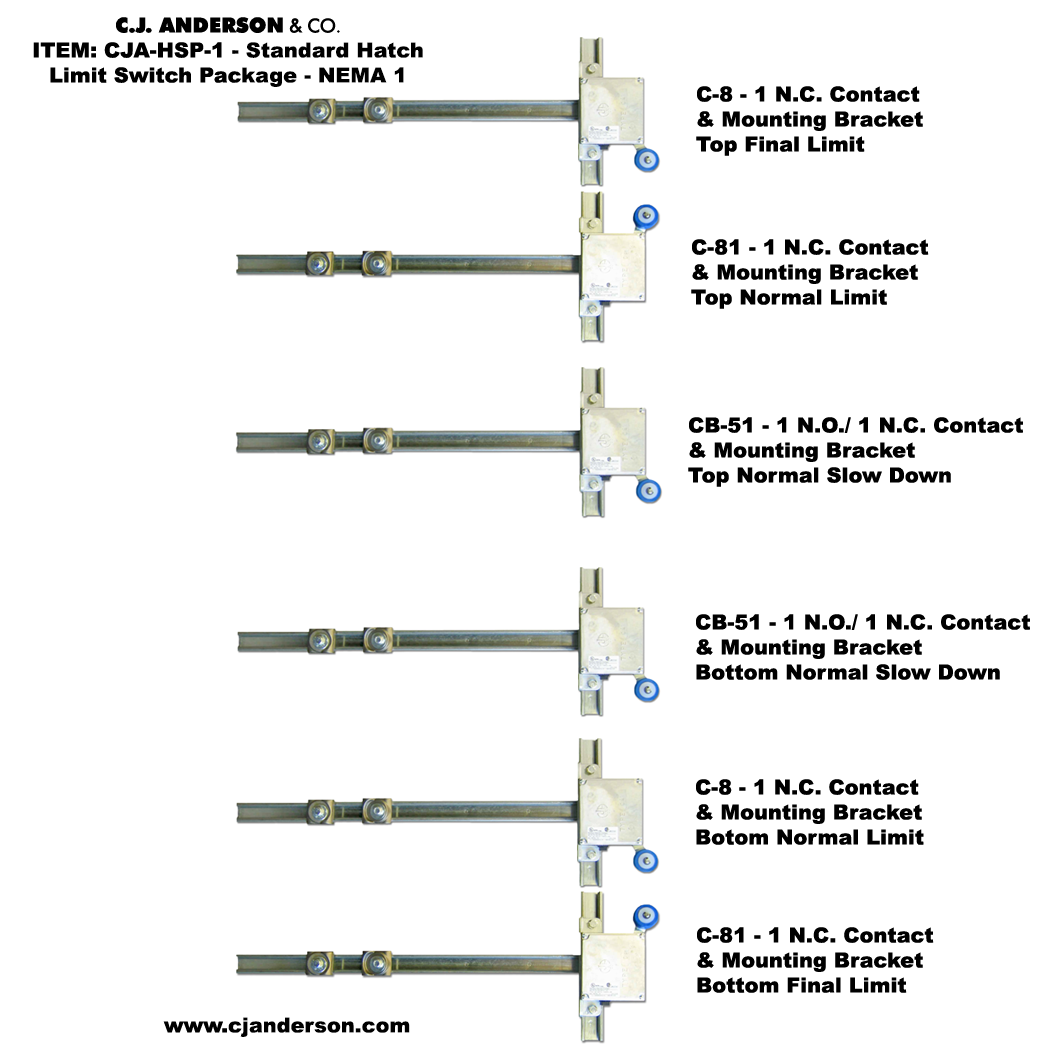 C.J. ANDERSON & CO.
ITEM: CJA-HSP-1 - Standard Hatch Limit Switch Package - NEMA 1

C-8 - 1 N.C. Contact
& Mounting Bracket
Top Final Limit

C-81 - 1 N.C. Contact
& Mounting Bracket
Top Normal Limit

CB-51 - 1 N.O./ 1 N.C. Contact
& Mounting Bracket
Top Normal Slow Down

CB-51 - 1 N.O./ 1 N.C. Contact
& Mounting Bracket
Bottom Normal Slow Down

C-8 - 1 N.C. Contact
& Mounting Bracket
Botom Normal Limit

C-81 - 1 N.C. Contact
& Mounting Bracket
Bottom Final Limit

www.cjanderson.com